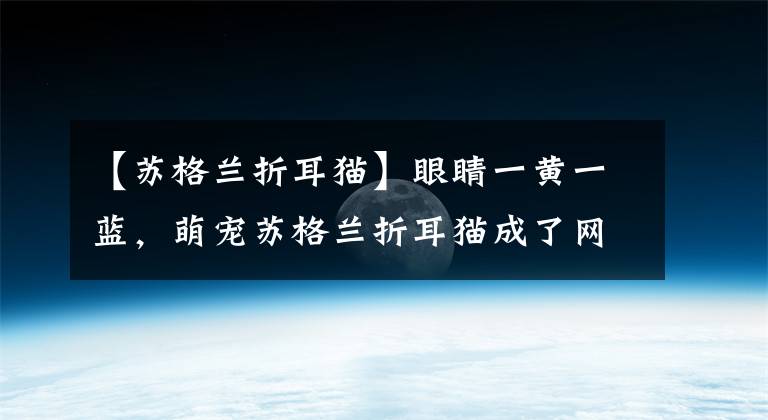 【苏格兰折耳猫】眼睛一黄一蓝，萌宠苏格兰折耳猫成了网